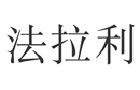 法拉利